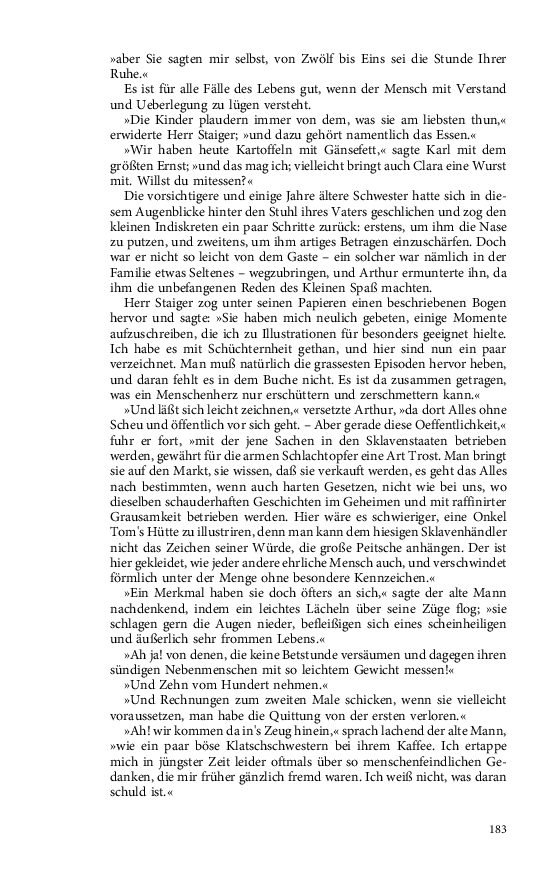 »aber Sie sagten mir selbst, von Zwölf bis Eins sei die Stunde Ihrer Ruhe.«

Es ist für alle Fälle des Lebens gut, wenn der Mensch mit Verstand und Ueberlegung zu lügen versteht.

»Die Kinder plaudern immer von dem, was sie am liebsten thun,« erwiderte Herr Staiger; »und dazu gehört namentlich das Essen.«

»Wir haben heute Kartoffeln mit Gänsefett,« sagte Karl mit dem größten Ernst; »und das mag ich; vielleicht bringt auch Clara eine Wurst mit. Willst du mitessen?«

Die vorsichtigere und einige Jahre ältere Schwester hatte sich in diesem Augenblicke hinter den Stuhl ihres Vaters geschlichen und zog den kleinen Indiskreten ein paar Schritte zurück: erstens, um ihm die Nase zu putzen, und zweitens, um ihm artiges Betragen einzuschärfen. Doch war er nicht so leicht von dem Gaste – ein solcher war nämlich in der Familie etwas Seltenes – wegzubringen, und Arthur ermunterte ihn, da ihm die unbefangenen Reden des Kleinen Spaß machten.

Herr Staiger zog unter seinen Papieren einen beschriebenen Bogen hervor und sagte: »Sie haben mich neulich gebeten, einige Momente aufzuschreiben, die ich zu Illustrationen für besonders geeignet hielte. Ich habe es mit Schüchternheit gethan, und hier sind nun ein paar verzeichnet. Man muß natürlich die grassesten Episoden hervor heben, und daran fehlt es in dem Buche nicht. Es ist da zusammen getragen, was ein Menschenherz nur erschüttern und zerschmettern kann.«

»Und läßt sich leicht zeichnen,« versetzte Arthur, »da dort Alles ohne Scheu und öffentlich vor sich geht. – Aber gerade diese Oeffentlichkeit,« fuhr er fort, »mit der jene Sachen in den Sklavenstaaten betrieben werden, gewährt für die armen Schlachtopfer eine Art Trost. Man bringt sie auf den Markt, sie wissen, daß sie verkauft werden, es geht das Alles nach bestimmten, wenn auch harten Gesetzen, nicht wie bei uns, wo dieselben schauderhaften Geschichten im Geheimen und mit raffinirter Grausamkeit betrieben werden. Hier wäre es schwieriger, eine Onkel Tom's Hütte zu illustriren, denn man kann dem hiesigen Sklavenhändler nicht das Zeichen seiner Würde, die große Peitsche anhängen. Der ist hier gekleidet, wie jeder andere ehrliche Mensch auch, und verschwindet förmlich unter der Menge ohne besondere Kennzeichen.«

»Ein Merkmal haben sie doch öfters an sich,« sagte der alte Mann nachdenkend, indem ein leichtes Lächeln über seine Züge flog; »sie schlagen gern die Augen nieder, befleißigen sich eines scheinheiligen und äußerlich sehr frommen Lebens.«

»Ah ja! von denen, die keine Betstunde versäumen und dagegen ihren sündigen Nebenmenschen mit so leichtem Gewicht messen!«

»Und Zehn vom Hundert nehmen.«

»Und Rechnungen zum zweiten Male schicken, wenn sie vielleicht voraussetzen, man habe die Quittung von der ersten verloren.«

»Ah! wir kommen da in's Zeug hinein,« sprach lachend der alte Mann, »wie ein paar böse Klatschschwestern bei ihrem Kaffee. Ich ertappe mich in jüngster Zeit leider oftmals über so menschenfeindlichen Gedanken, die mir früher gänzlich fremd waren. Ich weiß nicht, was daran schuld ist.«

183